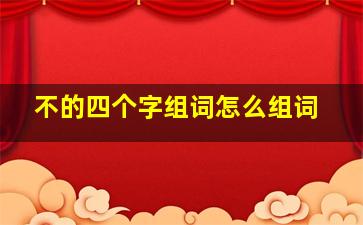 不的四个字组词怎么组词